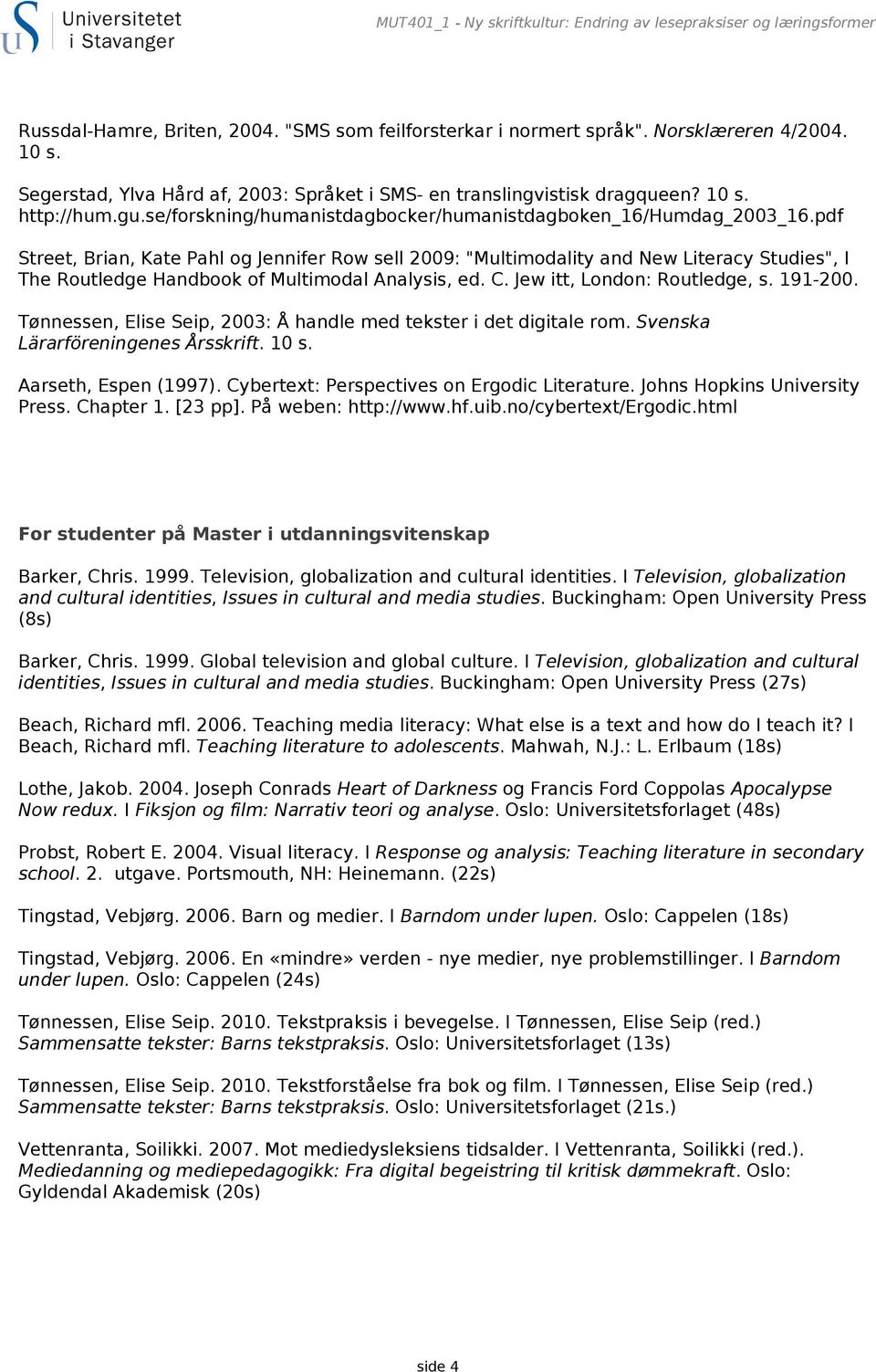 Universitetet i Stavanger

MUT401_1 - Ny skriftkultur: Endring av lesepraksiser og læringsformer

Russdal-Hamre, Briten, 2004. "SMS som feilforsterkar i normert språk". Norsklæreren 4/2004. 10 s.

Segerstad, Ylva Hård af, 2003: Språket i SMS- en translingvistisk dragqueen? 10 s. http://hum.gu.se/forskning/humanistdagbocker/humanistdagboken_16/Humdag_2003_16.pdf

Street, Brian, Kate Pahl og Jennifer Row sell 2009: "Multimodality and New Literacy Studies", I The Routledge Handbook of Multimodal Analysis, ed. C. Jew itt, London: Routledge, s. 191-200.

Tønnessen, Elise Seip, 2003: Å handle med tekster i det digitale rom. Svenska Lärarföreningenes Årsskrift. 10 s.

Aarseth, Espen (1997). Cybertext: Perspectives on Ergodic Literature. Johns Hopkins University Press. Chapter 1. [23 pp]. På weben: http://www.hf.uib.no/cybertext/Ergodic.html

For studenter på Master i utdanningsvitenskap

Barker, Chris. 1999. Television, globalization and cultural identities. I Television, globalization and cultural identities, Issues in cultural and media studies. Buckingham: Open University Press (8s)

Barker, Chris. 1999. Global television and global culture. I Television, globalization and cultural identities, Issues in cultural and media studies. Buckingham: Open University Press (27s)

Beach, Richard mfl. 2006. Teaching media literacy: What else is a text and how do I teach it? I Beach, Richard mfl. Teaching literature to adolescents. Mahwah, N.J.: L. Erlbaum (18s)

Lothe, Jakob. 2004. Joseph Conrads Heart of Darkness og Francis Ford Coppolas Apocalypse Now redux. I Fiksjon og film: Narrativ teori og analyse. Oslo: Universitetsforlaget (48s)

Probst, Robert E. 2004. Visual literacy. I Response og analysis: Teaching literature in secondary school. 2. utgave. Portsmouth, NH: Heinemann. (22s)

Tingstad, Vebjørg. 2006. Barn og medier. I Barndom under lupen. Oslo: Cappelen (18s)

Tingstad, Vebjørg. 2006. En «mindre» verden - nye medier, nye problemstillinger. I Barndom under lupen. Oslo: Cappelen (24s)

Tønnessen, Elise Seip. 2010. Tekstpraksis i bevegelse. I Tønnessen, Elise Seip (red.) Sammensatte tekster: Barns tekstpraksis. Oslo: Universitetsforlaget (13s)

Tønnessen, Elise Seip. 2010. Tekstforståelse fra bok og film. I Tønnessen, Elise Seip (red.) Sammensatte tekster: Barns tekstpraksis. Oslo: Universitetsforlaget (21s.)

Vettenranta, Soilikki. 2007. Mot mediedysleksiens tidsalder. I Vettenranta, Soilikki (red.). Mediedanning og mediepedagogikk: Fra digital begeistring til kritisk dømmekraft. Oslo: Gyldendal Akademisk (20s)

side 4